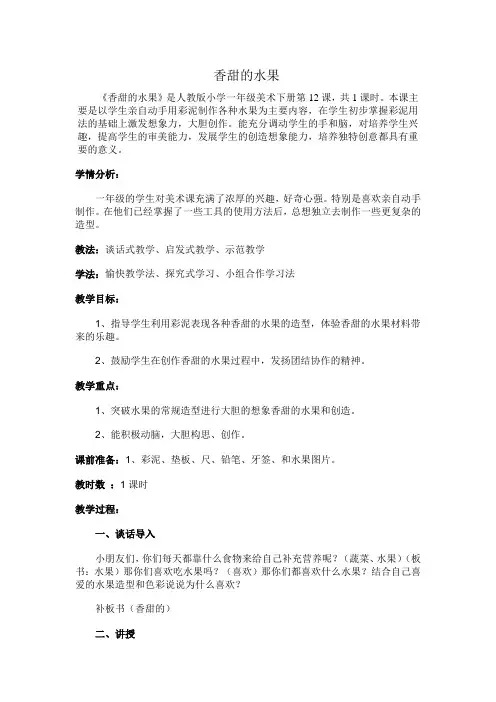 香甜的水果

《香甜的水果》是人教版小学一年级美术下册第 12 课，共 1 课时。本课主要是以学生亲自动手用彩泥制作各种水果为主要内容，在学生初步掌握彩泥用法的基础上激发想象力，大胆创作。能充分调动学生的手和脑，对培养学生兴趣，提高学生的审美能力，发展学生的创造想象能力，培养独特创意都具有重要的意义。

学情分析：

一年级的学生对美术课充满了浓厚的兴趣，好奇心强。特别是喜欢亲自动手制作。在他们已经掌握了一些工具的使用方法后，总想独立去制作一些更复杂的造型。

教法：谈话式教学、启发式教学、示范教学

学法：愉快教学法、探究式学习、小组合作学习法

教学目标：

1、指导学生利用彩泥表现各种香甜的水果的造型，体验香甜的水果材料带来的乐趣。

2、鼓励学生在创作香甜的水果过程中，发扬团结协作的精神。

教学重点：

1、突破水果的常规造型进行大胆的想象香甜的水果和创造。

2、能积极动脑，大胆构思、创作。

课前准备：1、彩泥、垫板、尺、铅笔、牙签、和水果图片。

教时数 ：1 课时

教学过程：

一、谈话导入

小朋友们，你们每天都靠什么食物来给自己补充营养呢？（蔬菜、水果）（板书：水果）那你们喜欢吃水果吗？（喜欢）那你们都喜欢什么水果？结合自己喜爱的水果造型和色彩说说为什么喜欢？

补板书（香甜的）

二、讲授